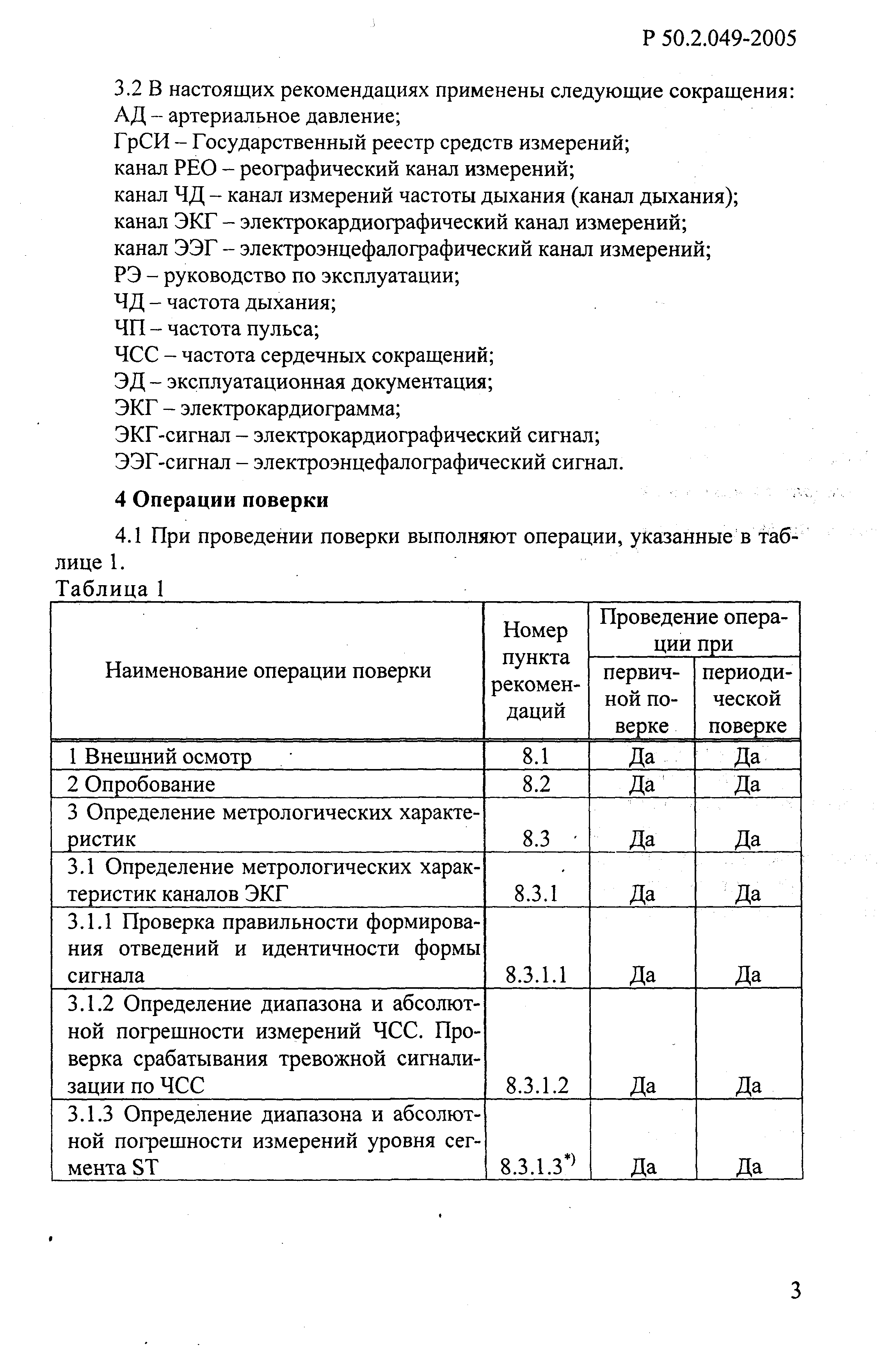 Р 50.2.049-2005

3.2 В настоящих рекомендациях применены следующие сокращения:
АД – артериальное давление;
ГрСИ – Государственный реестр средств измерений;
канал РЕО – реографический канал измерений;
канал ЧД – канал измерений частоты дыхания (канал дыхания);
канал ЭКГ – электрокардиографический канал измерений;
канал ЭЭГ – электроэнцефалографический канал измерений;
РЭ – руководство по эксплуатации;
ЧД – частота дыхания;
ЧП – частота пульса;
ЧСС – частота сердечных сокращений;
ЭД – эксплуатационная документация;
ЭКГ – электрокардиограмма;
ЭКГ-сигнал – электрокардиографический сигнал;
ЭЭГ-сигнал – электроэнцефалографический сигнал.

4 Операции поверки

4.1 При проведении поверки выполняют операции, указанные в таблице 1.

Таблица 1

| Наименование операции поверки | Номер пункта рекомендаций | Проведение операции при первичной поверке | Проведение операции при периодической поверке |
|---|---|---|---|
| 1 Внешний осмотр | 8.1 | Да | Да |
| 2 Опробование | 8.2 | Да | Да |
| 3 Определение метрологических характеристик | 8.3 | Да | Да |
| 3.1 Определение метрологических характеристик каналов ЭКГ | 8.3.1 | Да | Да |
| 3.1.1 Проверка правильности формирования отведений и идентичности формы сигнала | 8.3.1.1 | Да | Да |
| 3.1.2 Определение диапазона и абсолютной погрешности измерений ЧСС. Проверка срабатывания тревожной сигнализации по ЧСС | 8.3.1.2 | Да | Да |
| 3.1.3 Определение диапазона и абсолютной погрешности измерений уровня сегмента ST | 8.3.1.3$^{*)}$ | Да | Да |

3